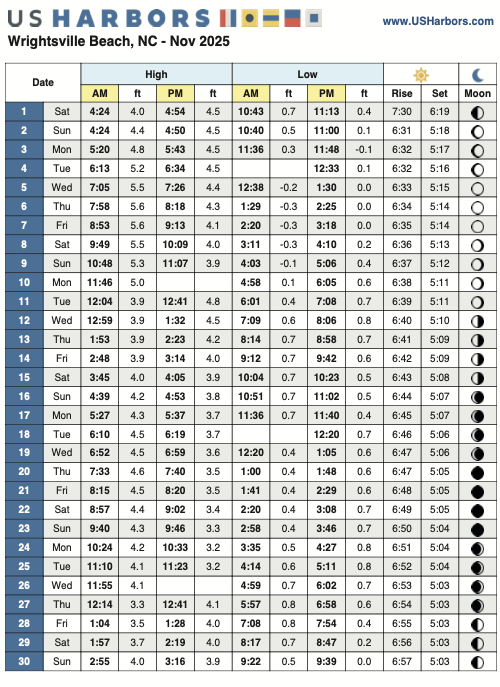 US HARBORS www.USHarbors.com

Wrightsville Beach, NC - Nov 2025

| Date | | High AM | ft | High PM | ft | Low AM | ft | Low PM | ft | Rise | Set | Moon |
|---|---|---|---|---|---|---|---|---|---|---|---|---|
| 1 | Sat | 4:24 | 4.0 | 4:54 | 4.5 | 10:43 | 0.7 | 11:13 | 0.4 | 7:30 | 6:19 | |
| 2 | Sun | 4:24 | 4.4 | 4:50 | 4.5 | 10:40 | 0.5 | 11:00 | 0.1 | 6:31 | 5:18 | |
| 3 | Mon | 5:20 | 4.8 | 5:43 | 4.5 | 11:36 | 0.3 | 11:48 | -0.1 | 6:32 | 5:17 | |
| 4 | Tue | 6:13 | 5.2 | 6:34 | 4.5 | | | 12:33 | 0.1 | 6:32 | 5:16 | |
| 5 | Wed | 7:05 | 5.5 | 7:26 | 4.4 | 12:38 | -0.2 | 1:30 | 0.0 | 6:33 | 5:15 | |
| 6 | Thu | 7:58 | 5.6 | 8:18 | 4.3 | 1:29 | -0.3 | 2:25 | 0.0 | 6:34 | 5:14 | |
| 7 | Fri | 8:53 | 5.6 | 9:13 | 4.1 | 2:20 | -0.3 | 3:18 | 0.0 | 6:35 | 5:14 | |
| 8 | Sat | 9:49 | 5.5 | 10:09 | 4.0 | 3:11 | -0.3 | 4:10 | 0.2 | 6:36 | 5:13 | |
| 9 | Sun | 10:48 | 5.3 | 11:07 | 3.9 | 4:03 | -0.1 | 5:06 | 0.4 | 6:37 | 5:12 | |
| 10 | Mon | 11:46 | 5.0 | | | 4:58 | 0.1 | 6:05 | 0.6 | 6:38 | 5:11 | |
| 11 | Tue | 12:04 | 3.9 | 12:41 | 4.8 | 6:01 | 0.4 | 7:08 | 0.7 | 6:39 | 5:11 | |
| 12 | Wed | 12:59 | 3.9 | 1:32 | 4.5 | 7:09 | 0.6 | 8:06 | 0.8 | 6:40 | 5:10 | |
| 13 | Thu | 1:53 | 3.9 | 2:23 | 4.2 | 8:14 | 0.7 | 8:58 | 0.7 | 6:41 | 5:09 | |
| 14 | Fri | 2:48 | 3.9 | 3:14 | 4.0 | 9:12 | 0.7 | 9:42 | 0.6 | 6:42 | 5:09 | |
| 15 | Sat | 3:45 | 4.0 | 4:05 | 3.9 | 10:04 | 0.7 | 10:23 | 0.5 | 6:43 | 5:08 | |
| 16 | Sun | 4:39 | 4.2 | 4:53 | 3.8 | 10:51 | 0.7 | 11:02 | 0.5 | 6:44 | 5:07 | |
| 17 | Mon | 5:27 | 4.3 | 5:37 | 3.7 | 11:36 | 0.7 | 11:40 | 0.4 | 6:45 | 5:07 | |
| 18 | Tue | 6:10 | 4.5 | 6:19 | 3.7 | | | 12:20 | 0.7 | 6:46 | 5:06 | |
| 19 | Wed | 6:52 | 4.5 | 6:59 | 3.6 | 12:20 | 0.4 | 1:05 | 0.6 | 6:47 | 5:06 | |
| 20 | Thu | 7:33 | 4.6 | 7:40 | 3.5 | 1:00 | 0.4 | 1:48 | 0.6 | 6:47 | 5:05 | |
| 21 | Fri | 8:15 | 4.5 | 8:20 | 3.5 | 1:41 | 0.4 | 2:29 | 0.6 | 6:48 | 5:05 | |
| 22 | Sat | 8:57 | 4.4 | 9:02 | 3.4 | 2:20 | 0.4 | 3:08 | 0.7 | 6:49 | 5:05 | |
| 23 | Sun | 9:40 | 4.3 | 9:46 | 3.3 | 2:58 | 0.4 | 3:46 | 0.7 | 6:50 | 5:04 | |
| 24 | Mon | 10:24 | 4.2 | 10:33 | 3.2 | 3:35 | 0.5 | 4:27 | 0.8 | 6:51 | 5:04 | |
| 25 | Tue | 11:10 | 4.1 | 11:23 | 3.2 | 4:14 | 0.6 | 5:11 | 0.8 | 6:52 | 5:04 | |
| 26 | Wed | 11:55 | 4.1 | | | 4:59 | 0.7 | 6:02 | 0.7 | 6:53 | 5:03 | |
| 27 | Thu | 12:14 | 3.3 | 12:41 | 4.1 | 5:57 | 0.8 | 6:58 | 0.6 | 6:54 | 5:03 | |
| 28 | Fri | 1:04 | 3.5 | 1:28 | 4.0 | 7:08 | 0.8 | 7:54 | 0.4 | 6:55 | 5:03 | |
| 29 | Sat | 1:57 | 3.7 | 2:19 | 4.0 | 8:17 | 0.7 | 8:47 | 0.2 | 6:56 | 5:03 | |
| 30 | Sun | 2:55 | 4.0 | 3:16 | 3.9 | 9:22 | 0.5 | 9:39 | 0.0 | 6:57 | 5:03 | |